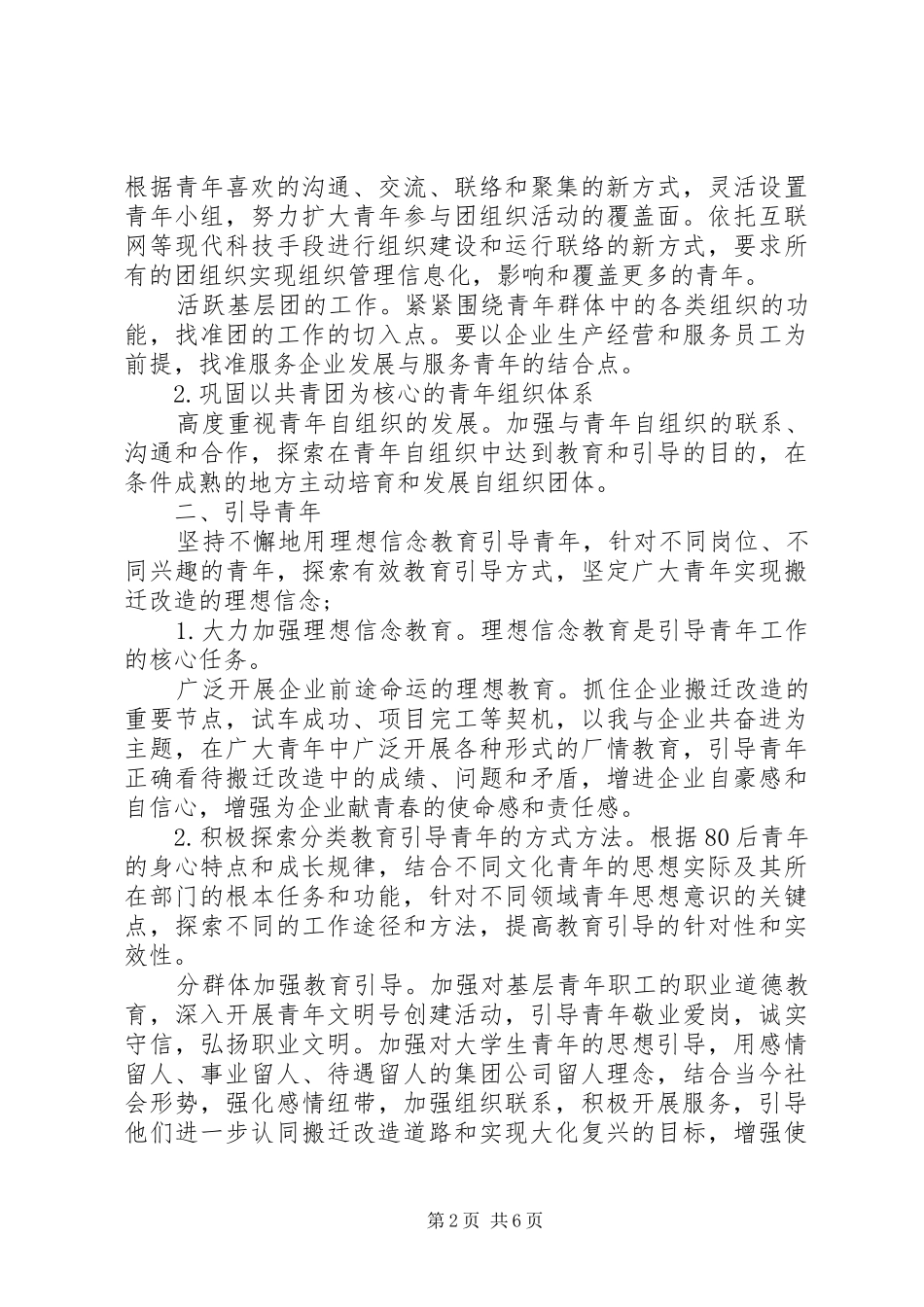 根据青年喜欢的沟通、交流、联络和聚集的新方式，灵活设置青年小组，努力扩大青年参与团组织活动的覆盖面。依托互联网等现代科技手段进行组织建设和运行联络的新方式，要求所有的团组织实现组织管理信息化，影响和覆盖更多的青年。

活跃基层团的工作。紧紧围绕青年群体中的各类组织的功能，找准团的工作的切入点。要以企业生产经营和服务员工为前提，找准服务企业发展与服务青年的结合点。

2.巩固以共青团为核心的青年组织体系

高度重视青年自组织的发展。加强与青年自组织的联系、沟通和合作，探索在青年自组织中达到教育和引导的目的，在条件成熟的地方主动培育和发展自组织团体。

二、引导青年

坚持不懈地用理想信念教育引导青年，针对不同岗位、不同兴趣的青年，探索有效教育引导方式，坚定广大青年实现搬迁改造的理想信念；

1.大力加强理想信念教育。理想信念教育是引导青年工作的核心任务。

广泛开展企业前途命运的理想教育。抓住企业搬迁改造的重要节点，试车成功、项目完工等契机，以我与企业共奋进为主题，在广大青年中广泛开展各种形式的厂情教育，引导青年正确看待搬迁改造中的成绩、问题和矛盾，增进企业自豪感和自信心，增强为企业献青春的使命感和责任感。

2.积极探索分类教育引导青年的方式方法。根据80后青年的身心特点和成长规律，结合不同文化青年的思想实际及其所在部门的根本任务和功能，针对不同领域青年思想意识的关键点，探索不同的工作途径和方法，提高教育引导的针对性和实效性。

分群体加强教育引导。加强对基层青年职工的职业道德教育，深入开展青年文明号创建活动，引导青年敬业爱岗，诚实守信，弘扬职业文明。加强对大学生青年的思想引导，用感情留人、事业留人、待遇留人的集团公司留人理念，结合当今社会形势，强化感情纽带，加强组织联系，积极开展服务，引导他们进一步认同搬迁改造道路和实现大化复兴的目标，增强使

第2页 共6页